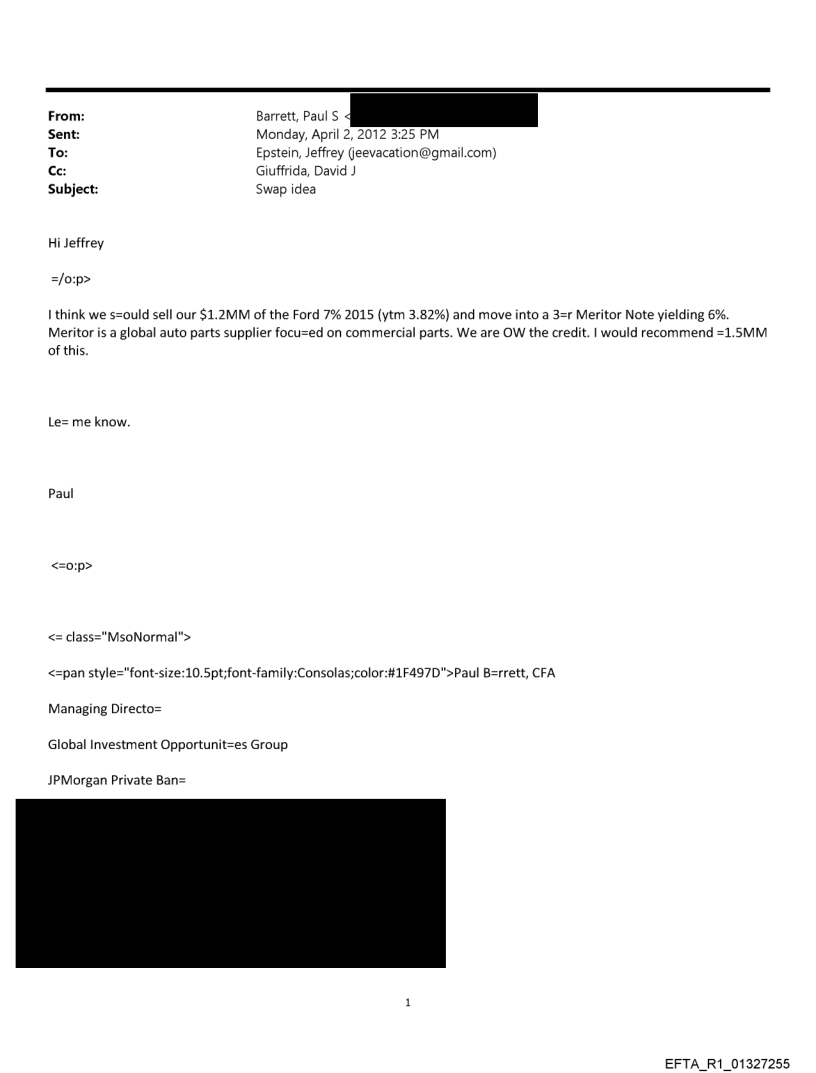 From: Barrett, Paul S <
Sent: Monday, April 2, 2012 3:25 PM
To: Epstein, Jeffrey (jeevacation@gmail.com)
Cc: Giuffrida, David J
Subject: Swap idea

Hi Jeffrey

=/o:p>

I think we s=ould sell our $1.2MM of the Ford 7% 2015 (ytm 3.82%) and move into a 3=r Meritor Note yielding 6%. Meritor is a global auto parts supplier focu=ed on commercial parts. We are OW the credit. I would recommend =1.5MM of this.

Le= me know.

Paul

<=o:p>

<= class="MsoNormal">

<=pan style="font-size:10.5pt;font-family:Consolas;color:#1F497D">Paul B=rrett, CFA

Managing Directo=

Global Investment Opportunit=es Group

JPMorgan Private Ban=

1

EFTA_R1_01327255